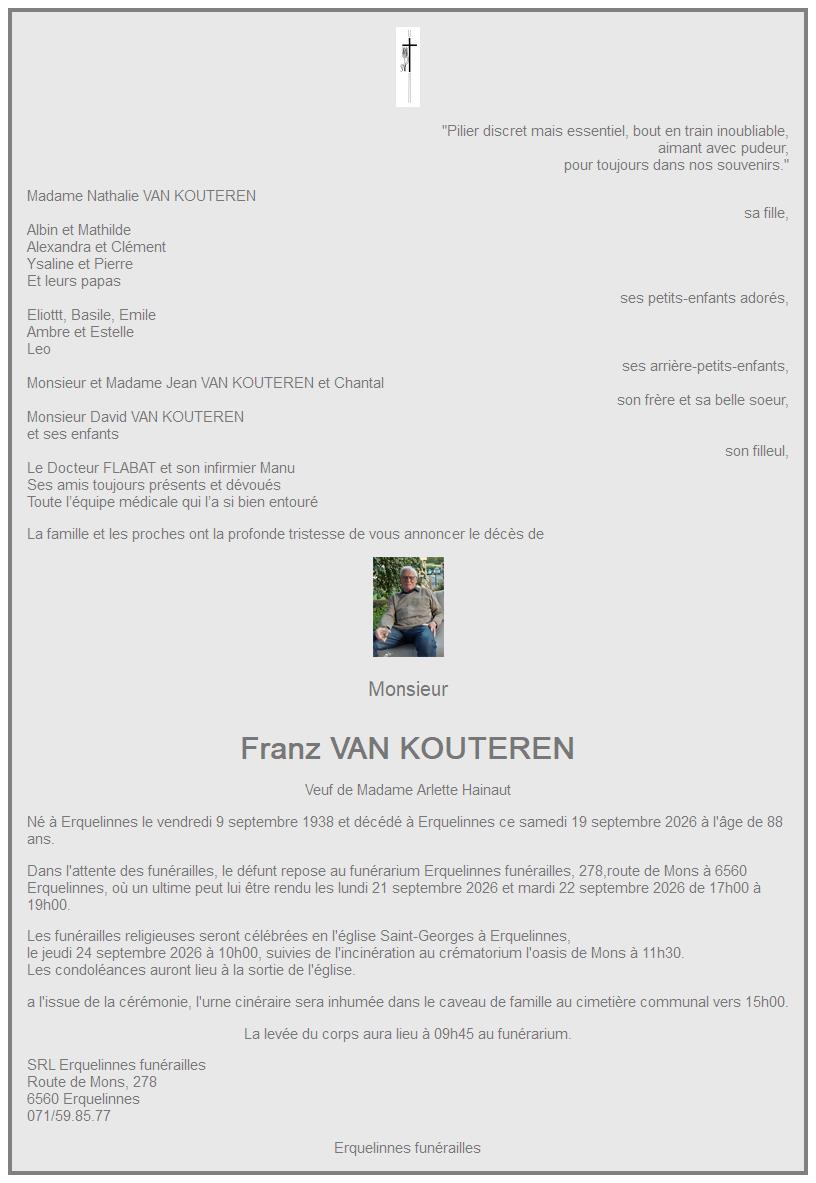 "Pilier discret mais essentiel, bout en train inoubliable,
aimant avec pudeur,
pour toujours dans nos souvenirs."

Madame Nathalie VAN KOUTEREN
sa fille,

Albin et Mathilde
Alexandra et Clément
Ysaline et Pierre
Et leurs papas
ses petits-enfants adorés,

Eliottt, Basile, Emile
Ambre et Estelle
Leo
ses arrière-petits-enfants,

Monsieur et Madame Jean VAN KOUTEREN et Chantal
son frère et sa belle soeur,

Monsieur David VAN KOUTEREN
et ses enfants
son filleul,

Le Docteur FLABAT et son infirmier Manu
Ses amis toujours présents et dévoués
Toute l'équipe médicale qui l'a si bien entouré

La famille et les proches ont la profonde tristesse de vous annoncer le décès de

Monsieur

Franz VAN KOUTEREN

Veuf de Madame Arlette Hainaut

Né à Erquelinnes le vendredi 9 septembre 1938 et décédé à Erquelinnes ce samedi 19 septembre 2026 à l'âge de 88 ans.

Dans l'attente des funérailles, le défunt repose au funérarium Erquelinnes funérailles, 278,route de Mons à 6560 Erquelinnes, où un ultime peut lui être rendu les lundi 21 septembre 2026 et mardi 22 septembre 2026 de 17h00 à 19h00.

Les funérailles religieuses seront célébrées en l'église Saint-Georges à Erquelinnes,
le jeudi 24 septembre 2026 à 10h00, suivies de l'incinération au crématorium l'oasis de Mons à 11h30.
Les condoléances auront lieu à la sortie de l'église.

a l'issue de la cérémonie, l'urne cinéraire sera inhumée dans le caveau de famille au cimetière communal vers 15h00.

La levée du corps aura lieu à 09h45 au funérarium.

SRL Erquelinnes funérailles
Route de Mons, 278
6560 Erquelinnes
071/59.85.77

Erquelinnes funérailles